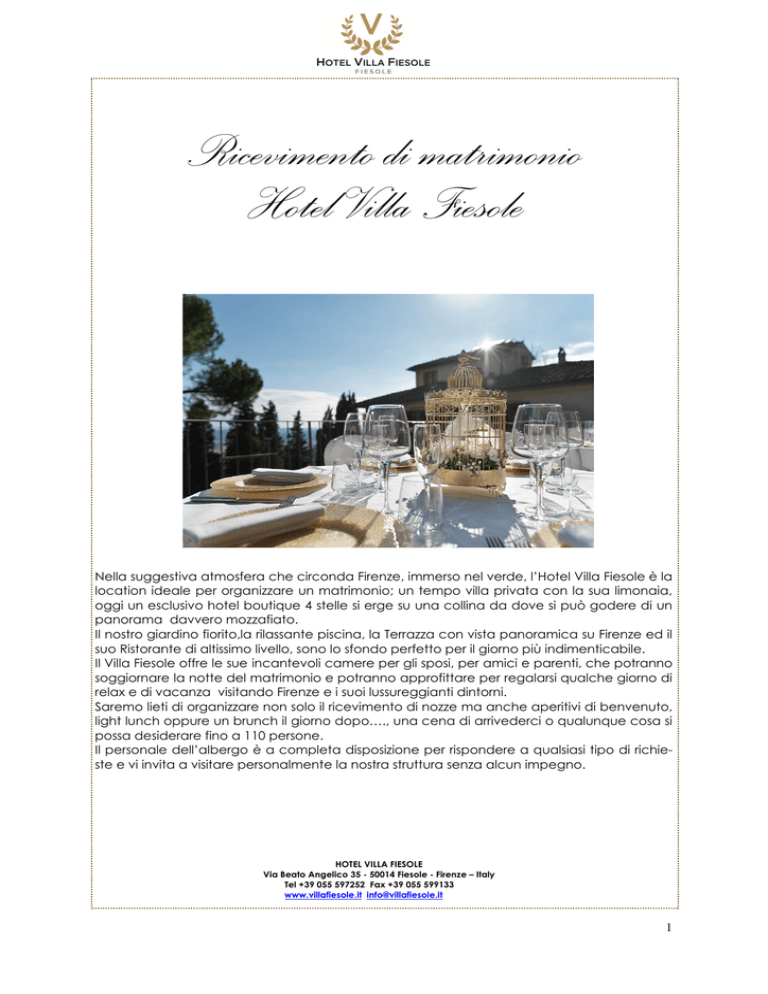 V
HOTEL VILLA FIESOLE
FIESOLE

Ricevimento di matrimonio
Hotel Villa Fiesole

Nella suggestiva atmosfera che circonda Firenze, immerso nel verde, l'Hotel Villa Fiesole è la location ideale per organizzare un matrimonio; un tempo villa privata con la sua limonaia, oggi un esclusivo hotel boutique 4 stelle si erge su una collina da dove si può godere di un panorama davvero mozzafiato.
Il nostro giardino fiorito,la rilassante piscina, la Terrazza con vista panoramica su Firenze ed il suo Ristorante di altissimo livello, sono lo sfondo perfetto per il giorno più indimenticabile.
Il Villa Fiesole offre le sue incantevoli camere per gli sposi, per amici e parenti, che potranno soggiornare la notte del matrimonio e potranno approfittare per regalarsi qualche giorno di relax e di vacanza visitando Firenze e i suoi lussureggianti dintorni.
Saremo lieti di organizzare non solo il ricevimento di nozze ma anche aperitivi di benvenuto, light lunch oppure un brunch il giorno dopo…., una cena di arrivederci o qualunque cosa si possa desiderare fino a 110 persone.
Il personale dell'albergo è a completa disposizione per rispondere a qualsiasi tipo di richieste e vi invita a visitare personalmente la nostra struttura senza alcun impegno.

HOTEL VILLA FIESOLE
Via Beato Angelico 35 - 50014 Fiesole - Firenze – Italy
Tel +39 055 597252 Fax +39 055 599133
www.villafiesole.it info@villafiesole.it

1